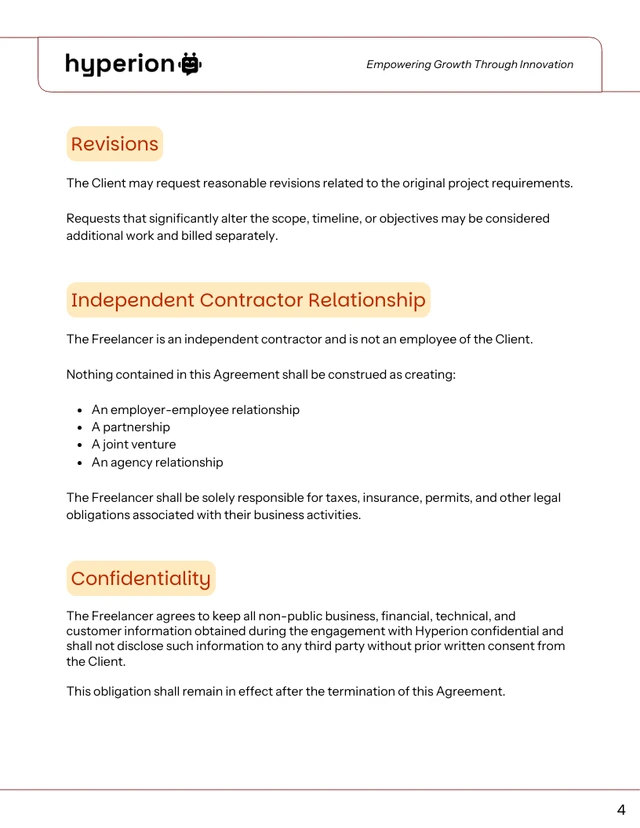 hyperion

Empowering Growth Through Innovation

Revisions

The Client may request reasonable revisions related to the original project requirements.

Requests that significantly alter the scope, timeline, or objectives may be considered additional work and billed separately.

Independent Contractor Relationship

The Freelancer is an independent contractor and is not an employee of the Client.

Nothing contained in this Agreement shall be construed as creating:

• An employer-employee relationship
• A partnership
• A joint venture
• An agency relationship

The Freelancer shall be solely responsible for taxes, insurance, permits, and other legal obligations associated with their business activities.

Confidentiality

The Freelancer agrees to keep all non-public business, financial, technical, and customer information obtained during the engagement with Hyperion confidential and shall not disclose such information to any third party without prior written consent from the Client.

This obligation shall remain in effect after the termination of this Agreement.

4